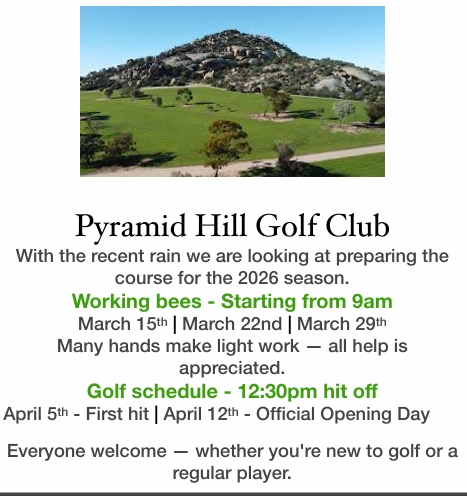 Pyramid Hill Golf Club

With the recent rain we are looking at preparing the course for the 2026 season.

Working bees - Starting from 9am

March 15th | March 22nd | March 29th

Many hands make light work — all help is appreciated.

Golf schedule - 12:30pm hit off

April 5th - First hit | April 12th - Official Opening Day

Everyone welcome — whether you're new to golf or a regular player.